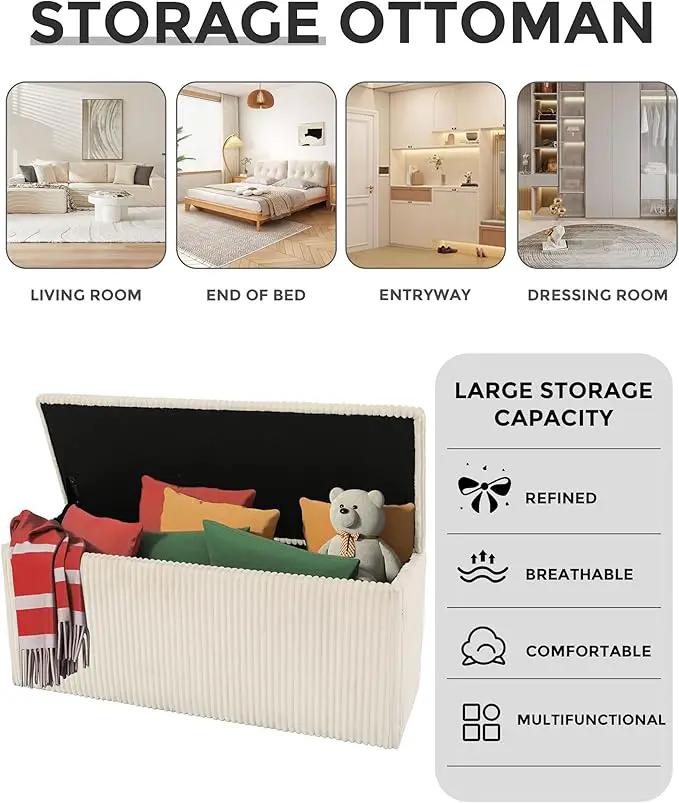 STORAGE OTTOMAN

LIVING ROOM

END OF BED

ENTRYWAY

DRESSING ROOM

LARGE STORAGE CAPACITY

REFINED

BREATHABLE

COMFORTABLE

MULTIFUNCTIONAL